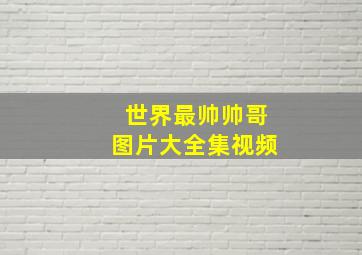 世界最帅帅哥
图片大全集视频